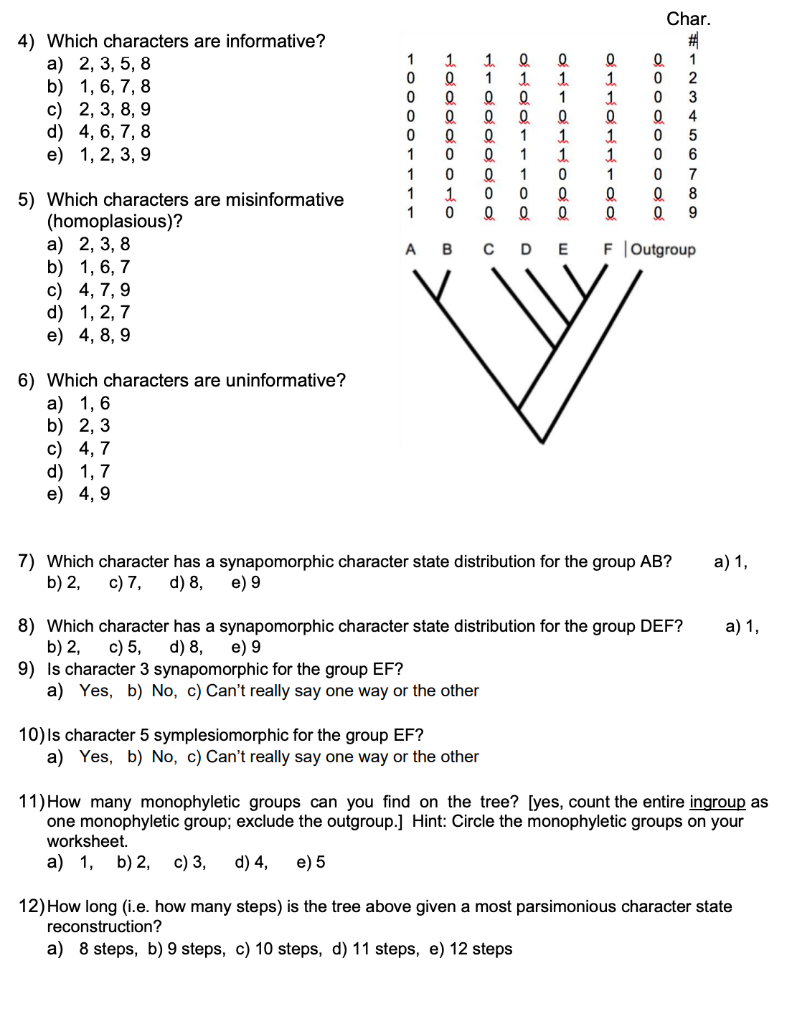 4) Which characters are informative?
a) 2, 3, 5, 8
b) 1, 6, 7, 8
c) 2, 3, 8, 9
d) 4, 6, 7, 8
e) 1, 2, 3, 9

5) Which characters are misinformative (homoplasious)?
a) 2, 3, 8
b) 1, 6, 7
c) 4, 7, 9
d) 1, 2, 7
e) 4, 8, 9

6) Which characters are uninformative?
a) 1, 6
b) 2, 3
c) 4, 7
d) 1, 7
e) 4, 9

| A | B | C | D | E | F | Outgroup | Char. # |
|---|---|---|---|---|---|---|---|
| 1 | 1 | 1 | 0 | 0 | 0 | 0 | 1 |
| 0 | 0 | 1 | 1 | 1 | 1 | 0 | 2 |
| 0 | 0 | 0 | 0 | 1 | 1 | 0 | 3 |
| 0 | 0 | 0 | 0 | 0 | 0 | 0 | 4 |
| 0 | 0 | 0 | 1 | 1 | 1 | 0 | 5 |
| 1 | 0 | 0 | 1 | 1 | 1 | 0 | 6 |
| 1 | 0 | 0 | 1 | 0 | 1 | 0 | 7 |
| 1 | 1 | 0 | 0 | 0 | 0 | 0 | 8 |
| 1 | 0 | 0 | 0 | 0 | 0 | 0 | 9 |

7) Which character has a synapomorphic character state distribution for the group AB? a) 1, b) 2, c) 7, d) 8, e) 9

8) Which character has a synapomorphic character state distribution for the group DEF? a) 1, b) 2, c) 5, d) 8, e) 9
9) Is character 3 synapomorphic for the group EF?
a) Yes, b) No, c) Can't really say one way or the other

10) Is character 5 symplesiomorphic for the group EF?
a) Yes, b) No, c) Can't really say one way or the other

11) How many monophyletic groups can you find on the tree? [yes, count the entire ingroup as one monophyletic group; exclude the outgroup.] Hint: Circle the monophyletic groups on your worksheet.
a) 1, b) 2, c) 3, d) 4, e) 5

12) How long (i.e. how many steps) is the tree above given a most parsimonious character state reconstruction?
a) 8 steps, b) 9 steps, c) 10 steps, d) 11 steps, e) 12 steps